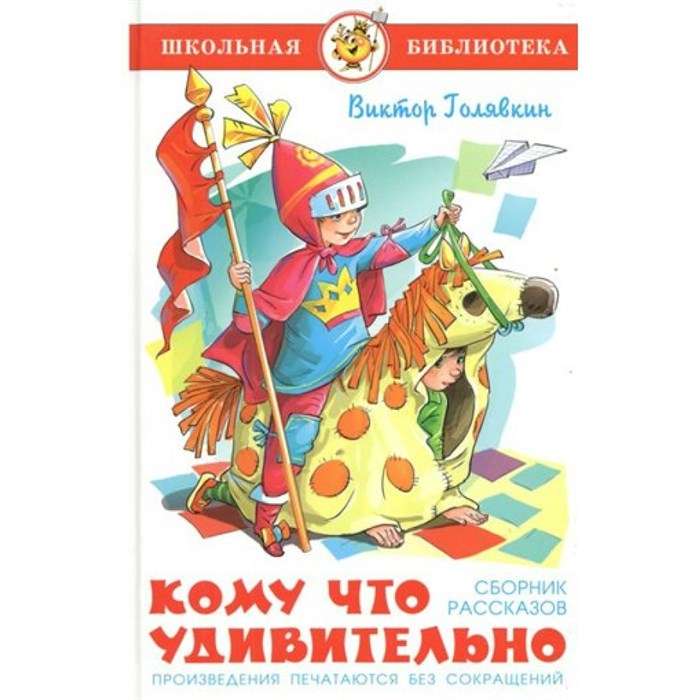 ШКОЛЬНАЯ БИБЛИОТЕКА

Виктор Голявкин

КОМУ ЧТО УДИВИТЕЛЬНО

СБОРНИК РАССКАЗОВ

ПРОИЗВЕДЕНИЯ ПЕЧАТАЮТСЯ БЕЗ СОКРАЩЕНИЙ